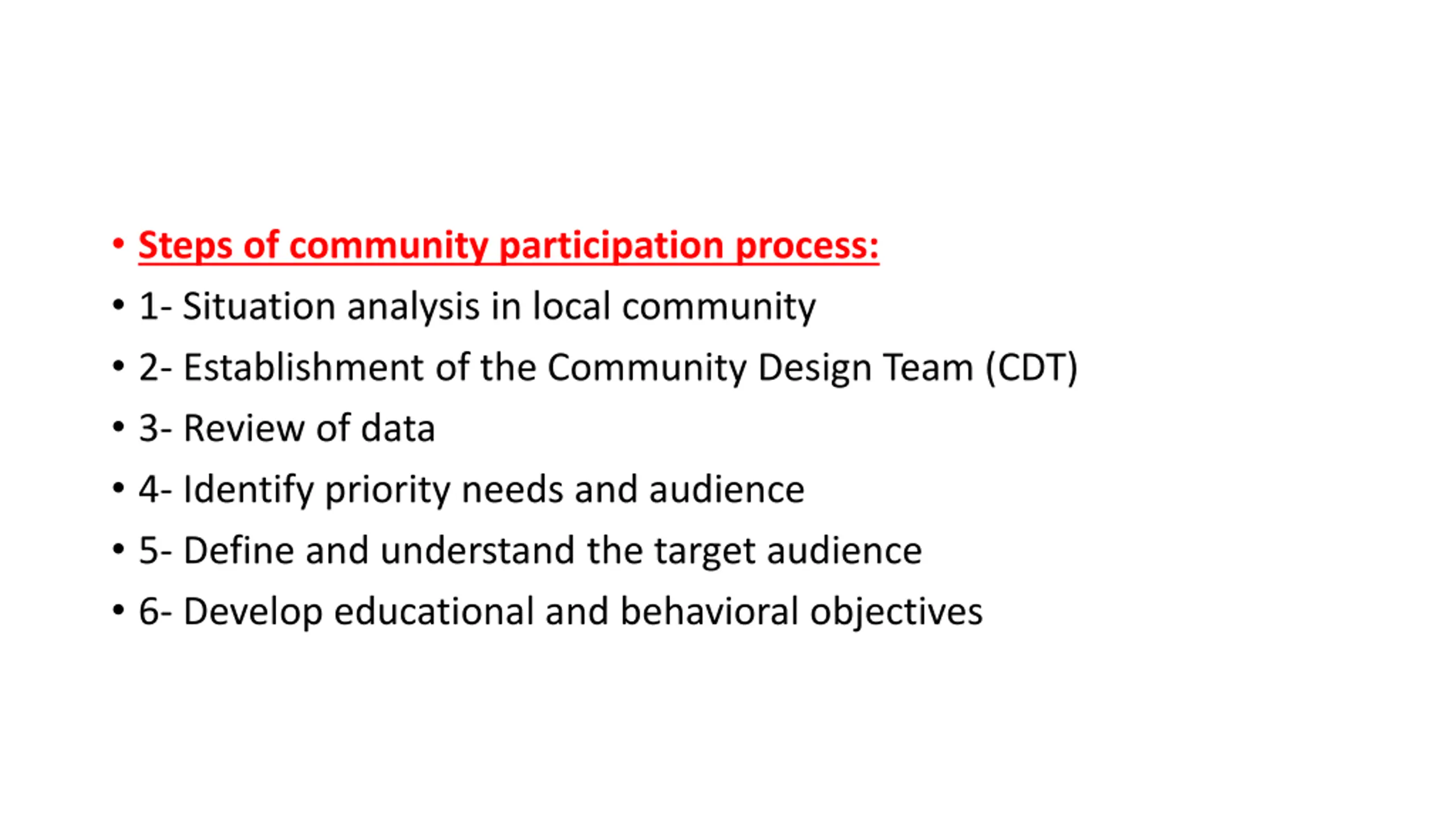 • Steps of community participation process:
• 1- Situation analysis in local community
• 2- Establishment of the Community Design Team (CDT)
• 3- Review of data
• 4- Identify priority needs and audience
• 5- Define and understand the target audience
• 6- Develop educational and behavioral objectives